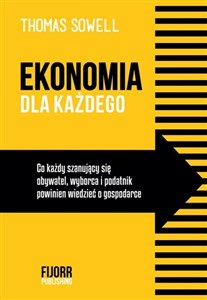 THOMAS SOWELL

EKONOMIA
DLA KAŻDEGO

Co każdy szanujący się obywatel, wyborca i podatnik powinien wiedzieć o gospodarce

FIJORR
PUBLISHING